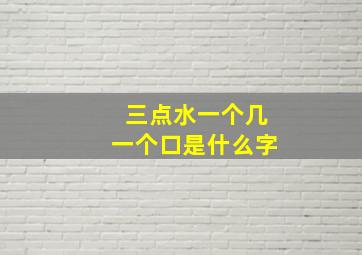 三点水一个几
一个口是什么字